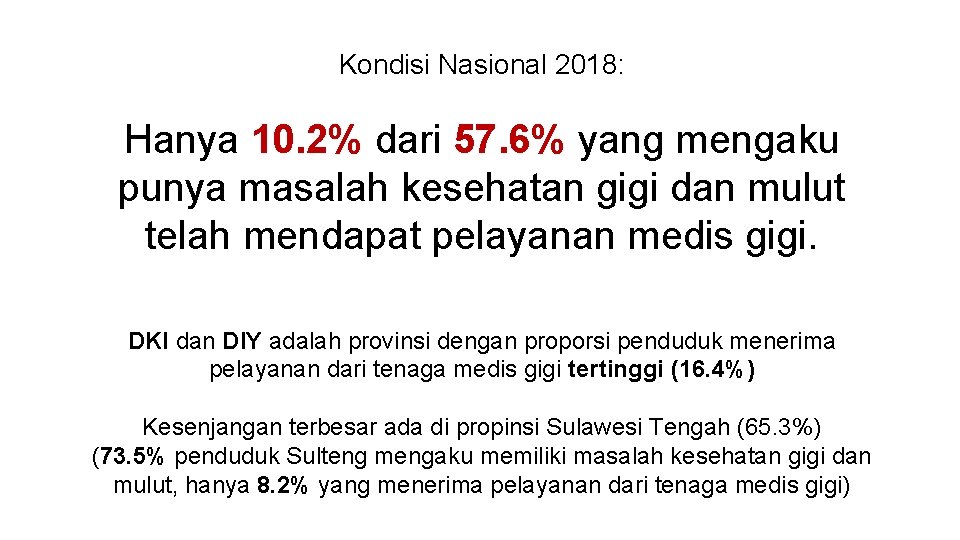 Kondisi Nasional 2018:

Hanya 10.2% dari 57.6% yang mengaku punya masalah kesehatan gigi dan mulut telah mendapat pelayanan medis gigi.

DKI dan DIY adalah provinsi dengan proporsi penduduk menerima pelayanan dari tenaga medis gigi tertinggi (16.4%)

Kesenjangan terbesar ada di propinsi Sulawesi Tengah (65.3%) (73.5% penduduk Sulteng mengaku memiliki masalah kesehatan gigi dan mulut, hanya 8.2% yang menerima pelayanan dari tenaga medis gigi)